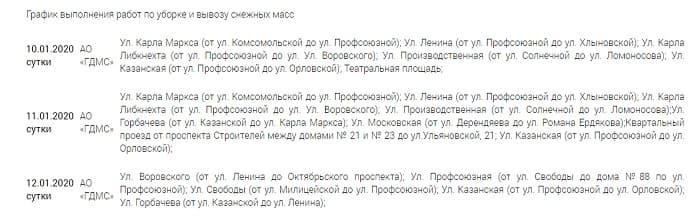 График выполнения работ по уборке и вывозу снежных масс

| | | |
|---|---|---|
| 10.01.2020 сутки | АО «ГДМС» | Ул. Карла Маркса (от ул. Комсомольской до ул. Профсоюзной); Ул. Ленина (от ул. Профсоюзной до ул. Хлыновской); Ул. Карла Либкнехта (от ул. Профсоюзной до ул. Ул. Воровского); Ул. Производственная (от ул. Солнечной до ул. Ломоносова); Ул. Казанская (от ул. Профсоюзной до ул. Орловской); Театральная площадь; |
| 11.01.2020 сутки | АО «ГДМС» | Ул. Карла Маркса (от ул. Комсомольской до ул. Профсоюзной); Ул. Ленина (от ул. Профсоюзной до ул. Хлыновской); Ул. Карла Либкнехта (от ул. Профсоюзной до ул. Ул. Воровского); Ул. Производственная (от ул. Солнечной до ул. Ломоносова);Ул. Горбачева (от ул. Казанской до ул. Карла Маркса); Ул. Московская (от ул. Дерендяева до ул. Романа Ердякова);Квартальный проезд от проспекта Строителей между домами № 21 и № 23 до ул.Ульяновской, 21; Ул. Казанская (от ул. Профсоюзной до ул. Орловской); |
| 12.01.2020 сутки | АО «ГДМС» | Ул. Воровского (от ул. Ленина до Октябрьского проспекта); Ул. Профсоюзная (от ул. Свободы до дома № 88 по ул. Профсоюзной); Ул. Свободы (от ул. Милицейской до ул. Профсоюзной); Ул. Казанская (от ул. Профсоюзной до ул. Орловской); Ул. Горбачева (от ул. Казанской до ул. Ленина); |